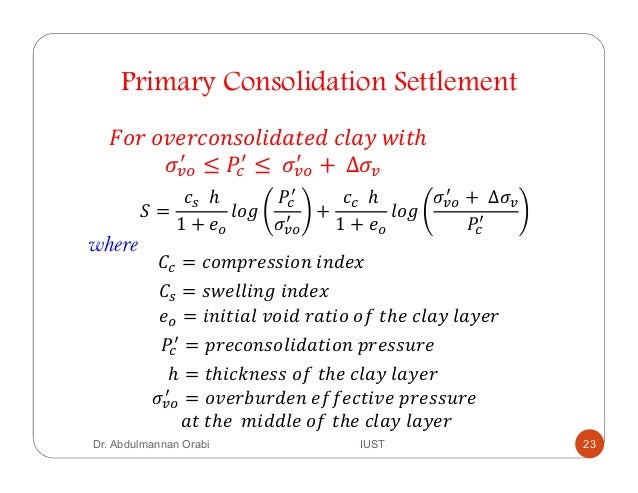 Primary Consolidation Settlement

$For\ overconsolidated\ clay\ with$
$\sigma'_{vo} \leq P'_c \leq \sigma'_{vo} + \Delta\sigma_v$

$S = \frac{c_s\ h}{1+e_o} log\left(\frac{P'_c}{\sigma'_{vo}}\right) + \frac{c_c\ h}{1+e_o} log\left(\frac{\sigma'_{vo} + \Delta\sigma_v}{P'_c}\right)$

where

$C_c = compression\ index$
$C_s = swelling\ index$
$e_o = initial\ void\ ratio\ of\ the\ clay\ layer$
$P'_c = preconsolidation\ pressure$
$h = thickness\ of\ the\ clay\ layer$
$\sigma'_{vo} = overburden\ effective\ pressure$
$at\ the\ middle\ of\ the\ clay\ layer$

Dr. Abdulmannan Orabi IUST 23